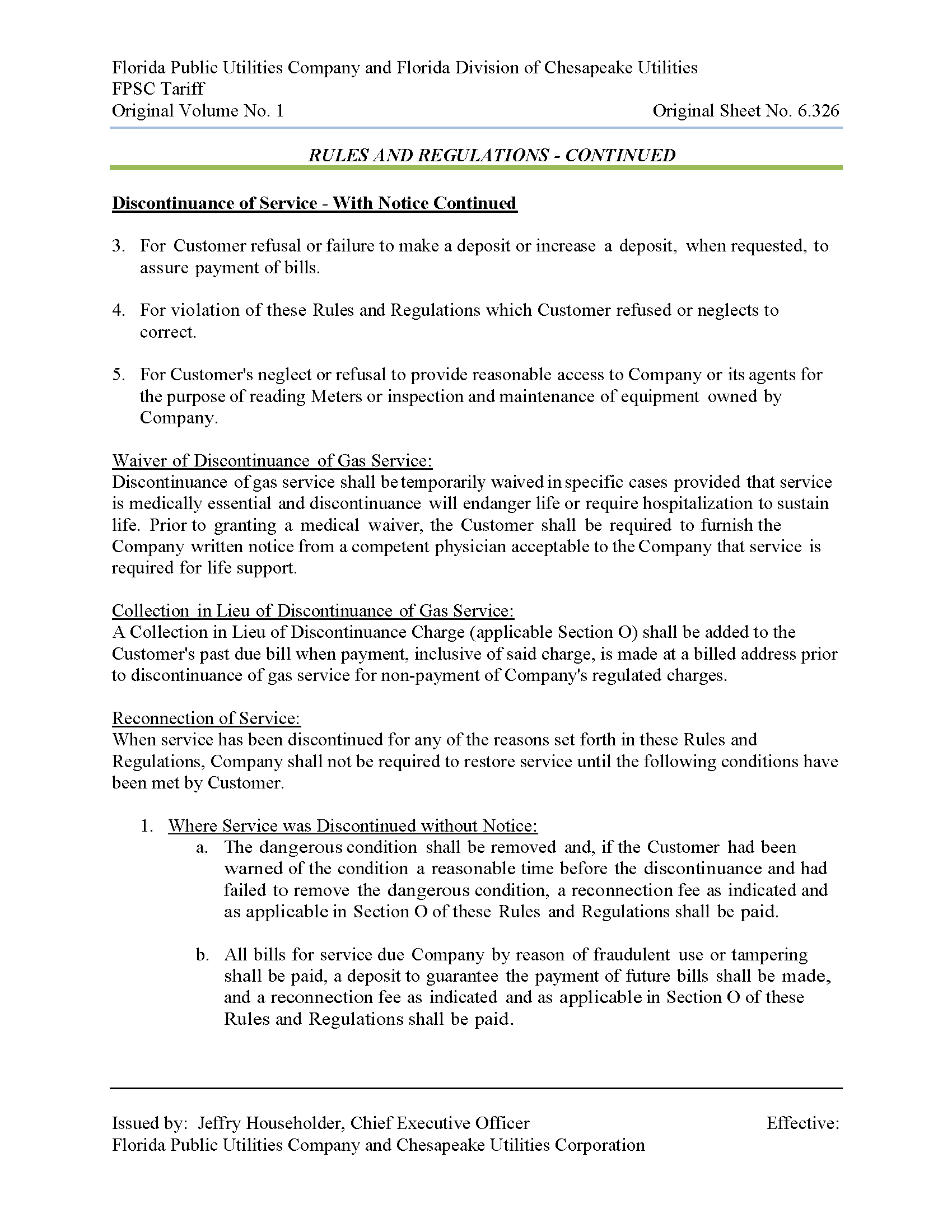 Florida Public Utilities Company and Florida Division of Chesapeake Utilities
FPSC Tariff
Original Volume No. 1 Original Sheet No. 6.326

RULES AND REGULATIONS - CONTINUED

Discontinuance of Service - With Notice Continued

3. For Customer refusal or failure to make a deposit or increase a deposit, when requested, to assure payment of bills.

4. For violation of these Rules and Regulations which Customer refused or neglects to correct.

5. For Customer's neglect or refusal to provide reasonable access to Company or its agents for the purpose of reading Meters or inspection and maintenance of equipment owned by Company.

Waiver of Discontinuance of Gas Service:
Discontinuance of gas service shall be temporarily waived in specific cases provided that service is medically essential and discontinuance will endanger life or require hospitalization to sustain life. Prior to granting a medical waiver, the Customer shall be required to furnish the Company written notice from a competent physician acceptable to the Company that service is required for life support.

Collection in Lieu of Discontinuance of Gas Service:
A Collection in Lieu of Discontinuance Charge (applicable Section O) shall be added to the Customer's past due bill when payment, inclusive of said charge, is made at a billed address prior to discontinuance of gas service for non-payment of Company's regulated charges.

Reconnection of Service:
When service has been discontinued for any of the reasons set forth in these Rules and Regulations, Company shall not be required to restore service until the following conditions have been met by Customer.

1. Where Service was Discontinued without Notice:
a. The dangerous condition shall be removed and, if the Customer had been warned of the condition a reasonable time before the discontinuance and had failed to remove the dangerous condition, a reconnection fee as indicated and as applicable in Section O of these Rules and Regulations shall be paid.

b. All bills for service due Company by reason of fraudulent use or tampering shall be paid, a deposit to guarantee the payment of future bills shall be made, and a reconnection fee as indicated and as applicable in Section O of these Rules and Regulations shall be paid.

Issued by: Jeffry Householder, Chief Executive Officer Effective:
Florida Public Utilities Company and Chesapeake Utilities Corporation